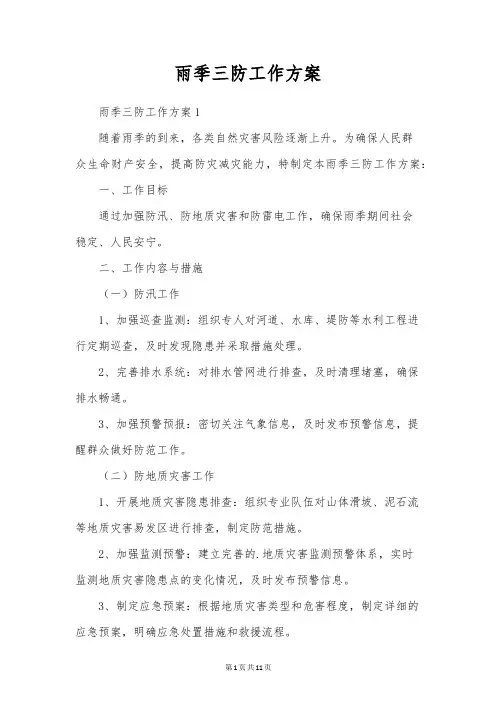 雨季三防工作方案

雨季三防工作方案1

随着雨季的到来，各类自然灾害风险逐渐上升。为确保人民群众生命财产安全，提高防灾减灾能力，特制定本雨季三防工作方案：

一、工作目标

通过加强防汛、防地质灾害和防雷电工作，确保雨季期间社会稳定、人民安宁。

二、工作内容与措施

（一）防汛工作

1、加强巡查监测：组织专人对河道、水库、堤防等水利工程进行定期巡查，及时发现隐患并采取措施处理。

2、完善排水系统：对排水管网进行排查，及时清理堵塞，确保排水畅通。

3、加强预警预报：密切关注气象信息，及时发布预警信息，提醒群众做好防范工作。

（二）防地质灾害工作

1、开展地质灾害隐患排查：组织专业队伍对山体滑坡、泥石流等地质灾害易发区进行排查，制定防范措施。

2、加强监测预警：建立完善的.地质灾害监测预警体系，实时监测地质灾害隐患点的变化情况，及时发布预警信息。

3、制定应急预案：根据地质灾害类型和危害程度，制定详细的应急预案，明确应急处置措施和救援流程。

第1页共11页